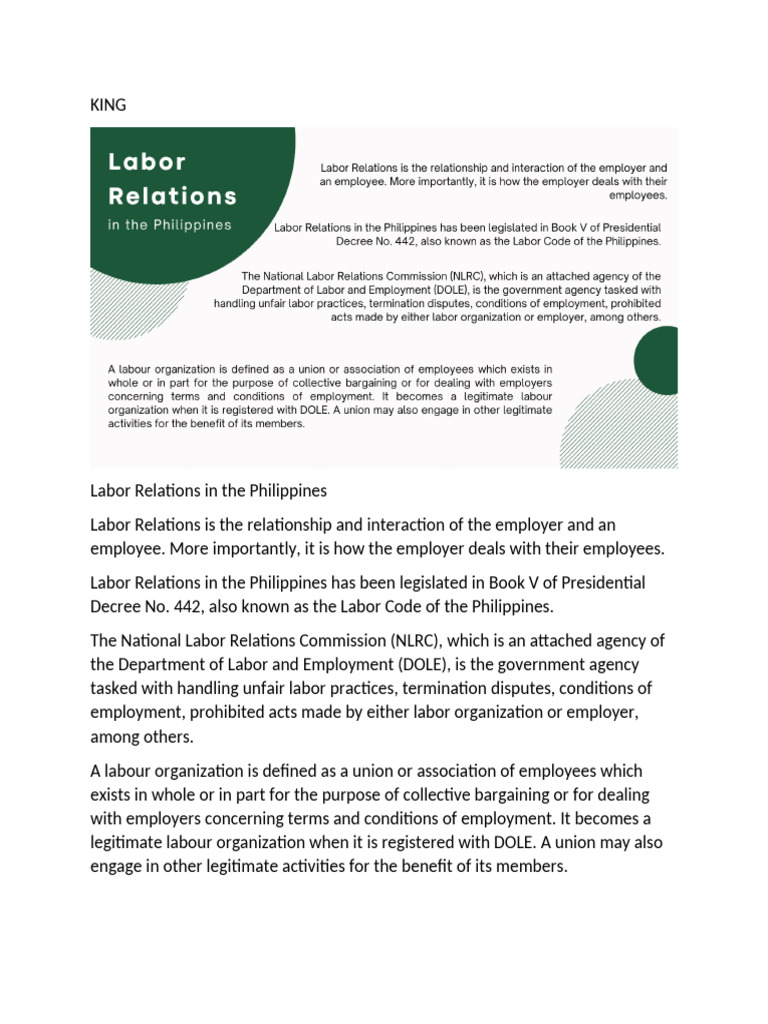 KING

Labor Relations

in the Philippines

Labor Relations is the relationship and interaction of the employer and an employee. More importantly, it is how the employer deals with their employees.

Labor Relations in the Philippines has been legislated in Book V of Presidential Decree No. 442, also known as the Labor Code of the Philippines.

The National Labor Relations Commission (NLRC), which is an attached agency of the Department of Labor and Employment (DOLE), is the government agency tasked with handling unfair labor practices, termination disputes, conditions of employment, prohibited acts made by either labor organization or employer, among others.

A labour organization is defined as a union or association of employees which exists in whole or in part for the purpose of collective bargaining or for dealing with employers concerning terms and conditions of employment. It becomes a legitimate labour organization when it is registered with DOLE. A union may also engage in other legitimate activities for the benefit of its members.

Labor Relations in the Philippines

Labor Relations is the relationship and interaction of the employer and an employee. More importantly, it is how the employer deals with their employees.

Labor Relations in the Philippines has been legislated in Book V of Presidential Decree No. 442, also known as the Labor Code of the Philippines.

The National Labor Relations Commission (NLRC), which is an attached agency of the Department of Labor and Employment (DOLE), is the government agency tasked with handling unfair labor practices, termination disputes, conditions of employment, prohibited acts made by either labor organization or employer, among others.

A labour organization is defined as a union or association of employees which exists in whole or in part for the purpose of collective bargaining or for dealing with employers concerning terms and conditions of employment. It becomes a legitimate labour organization when it is registered with DOLE. A union may also engage in other legitimate activities for the benefit of its members.